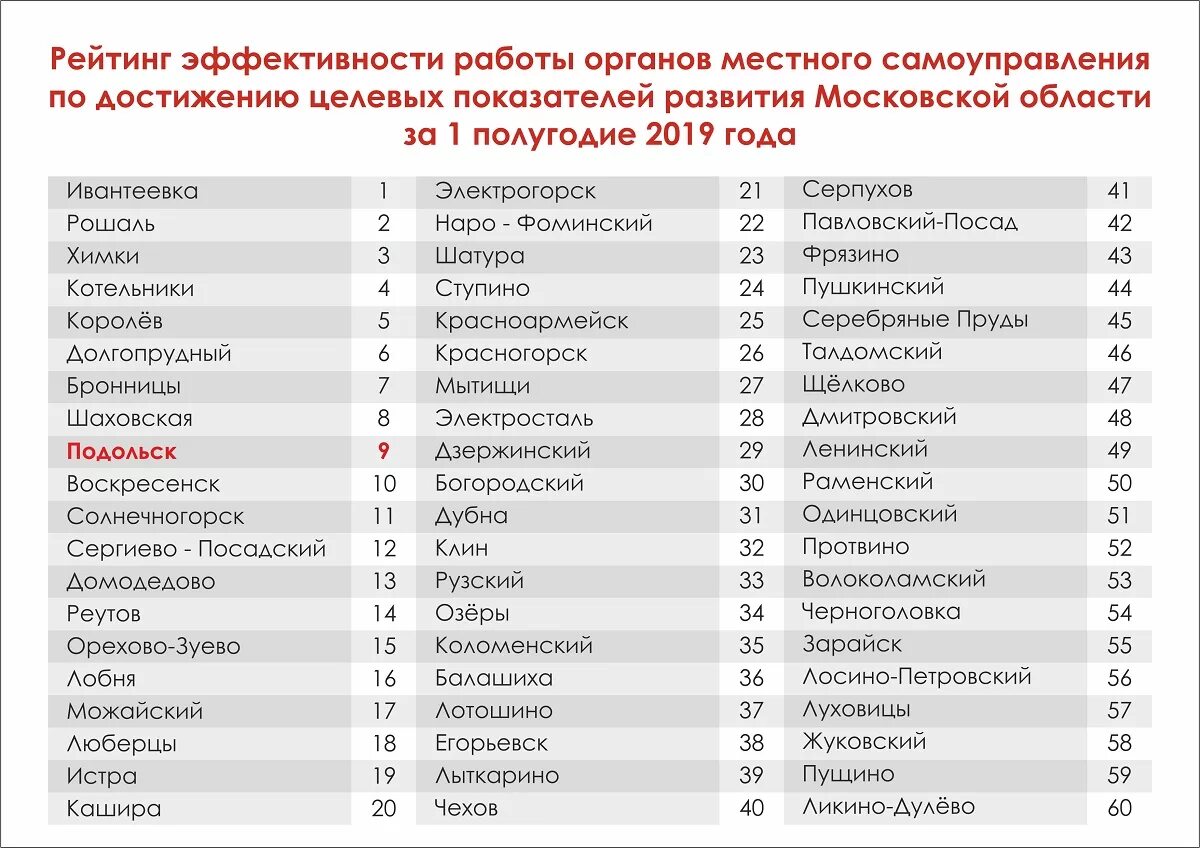 Рейтинг эффективности работы органов местного самоуправления по достижению целевых показателей развития Московской области за 1 полугодие 2019 года

| | |
|---|---|
| Ивантеевка | 1 |
| Рошаль | 2 |
| Химки | 3 |
| Котельники | 4 |
| Королёв | 5 |
| Долгопрудный | 6 |
| Бронницы | 7 |
| Шаховская | 8 |
| Подольск | 9 |
| Воскресенск | 10 |
| Солнечногорск | 11 |
| Сергиево - Посадский | 12 |
| Домодедово | 13 |
| Реутов | 14 |
| Орехово-Зуево | 15 |
| Лобня | 16 |
| Можайский | 17 |
| Люберцы | 18 |
| Истра | 19 |
| Кашира | 20 |

| | |
|---|---|
| Электрогорск | 21 |
| Наро - Фоминский | 22 |
| Шатура | 23 |
| Ступино | 24 |
| Красноармейск | 25 |
| Красногорск | 26 |
| Мытищи | 27 |
| Электросталь | 28 |
| Дзержинский | 29 |
| Богородский | 30 |
| Дубна | 31 |
| Клин | 32 |
| Рузский | 33 |
| Озёры | 34 |
| Коломенский | 35 |
| Балашиха | 36 |
| Лотошино | 37 |
| Егорьевск | 38 |
| Лыткарино | 39 |
| Чехов | 40 |

| | |
|---|---|
| Серпухов | 41 |
| Павловский-Посад | 42 |
| Фрязино | 43 |
| Пушкинский | 44 |
| Серебряные Пруды | 45 |
| Талдомский | 46 |
| Щёлково | 47 |
| Дмитровский | 48 |
| Ленинский | 49 |
| Раменский | 50 |
| Одинцовский | 51 |
| Протвино | 52 |
| Волоколамский | 53 |
| Черноголовка | 54 |
| Зарайск | 55 |
| Лосино-Петровский | 56 |
| Луховицы | 57 |
| Жуковский | 58 |
| Пущино | 59 |
| Ликино-Дулёво | 60 |